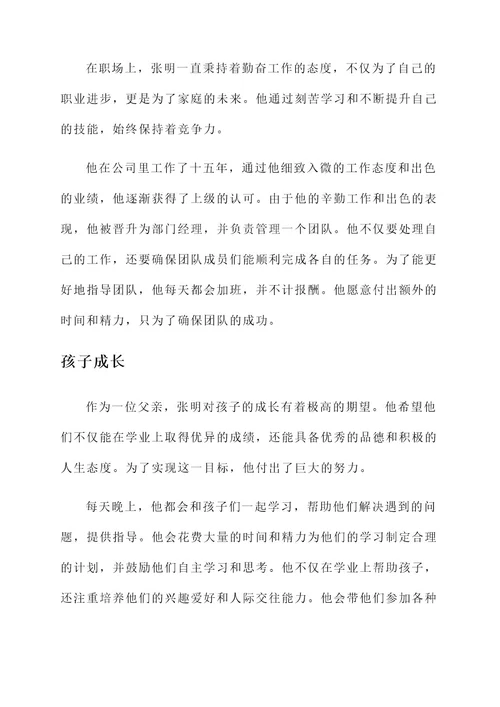 在职场上，张明一直秉持着勤奋工作的态度，不仅为了自己的职业进步，更是为了家庭的未来。他通过刻苦学习和不断提升自己的技能，始终保持着竞争力。

他在公司里工作了十五年，通过他细致入微的工作态度和出色的业绩，他逐渐获得了上级的认可。由于他的辛勤工作和出色的表现，他被晋升为部门经理，并负责管理一个团队。他不仅要处理自己的工作，还要确保团队成员们能顺利完成各自的任务。为了能更好地指导团队，他每天都会加班，并不计报酬。他愿意付出额外的时间和精力，只为了确保团队的成功。

孩子成长

作为一位父亲，张明对孩子的成长有着极高的期望。他希望他们不仅能在学业上取得优异的成绩，还能具备优秀的品德和积极的人生态度。为了实现这一目标，他付出了巨大的努力。

每天晚上，他都会和孩子们一起学习，帮助他们解决遇到的问题，提供指导。他会花费大量的时间和精力为他们的学习制定合理的计划，并鼓励他们自主学习和思考。他不仅在学业上帮助孩子，还注重培养他们的兴趣爱好和人际交往能力。他会带他们参加各种